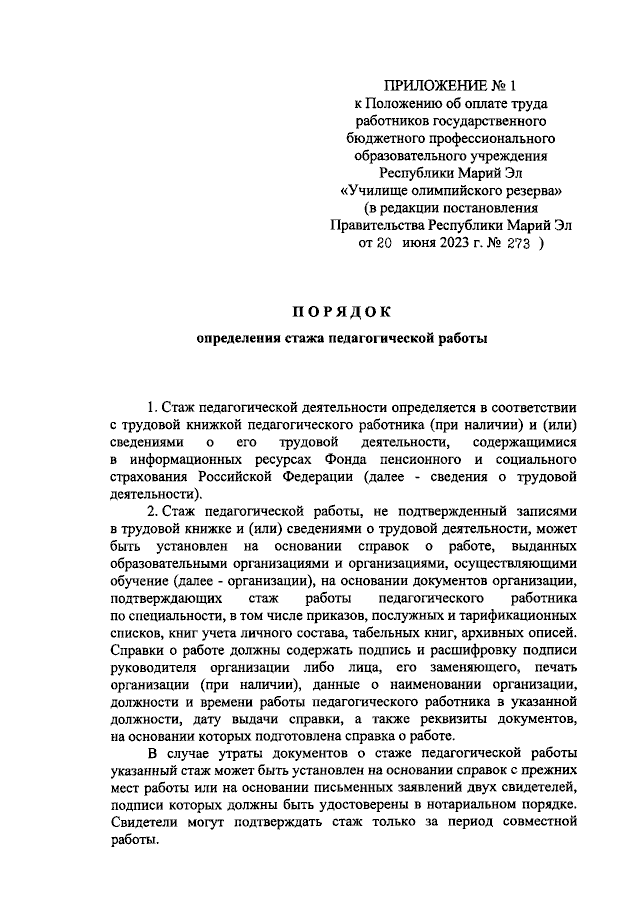 ПРИЛОЖЕНИЕ № 1
к Положению об оплате труда работников государственного бюджетного профессионального образовательного учреждения Республики Марий Эл «Училище олимпийского резерва»
(в редакции постановления Правительства Республики Марий Эл от 20 июня 2023 г. № 273 )

ПОРЯДОК

определения стажа педагогической работы

1. Стаж педагогической деятельности определяется в соответствии с трудовой книжкой педагогического работника (при наличии) и (или) сведениями о его трудовой деятельности, содержащимися в информационных ресурсах Фонда пенсионного и социального страхования Российской Федерации (далее - сведения о трудовой деятельности).

2. Стаж педагогической работы, не подтвержденный записями в трудовой книжке и (или) сведениями о трудовой деятельности, может быть установлен на основании справок о работе, выданных образовательными организациями и организациями, осуществляющими обучение (далее - организации), на основании документов организации, подтверждающих стаж работы педагогического работника по специальности, в том числе приказов, послужных и тарификационных списков, книг учета личного состава, табельных книг, архивных описей. Справки о работе должны содержать подпись и расшифровку подписи руководителя организации либо лица, его заменяющего, печать организации (при наличии), данные о наименовании организации, должности и времени работы педагогического работника в указанной должности, дату выдачи справки, а также реквизиты документов, на основании которых подготовлена справка о работе.

В случае утраты документов о стаже педагогической работы указанный стаж может быть установлен на основании справок с прежних мест работы или на основании письменных заявлений двух свидетелей, подписи которых должны быть удостоверены в нотариальном порядке. Свидетели могут подтверждать стаж только за период совместной работы.